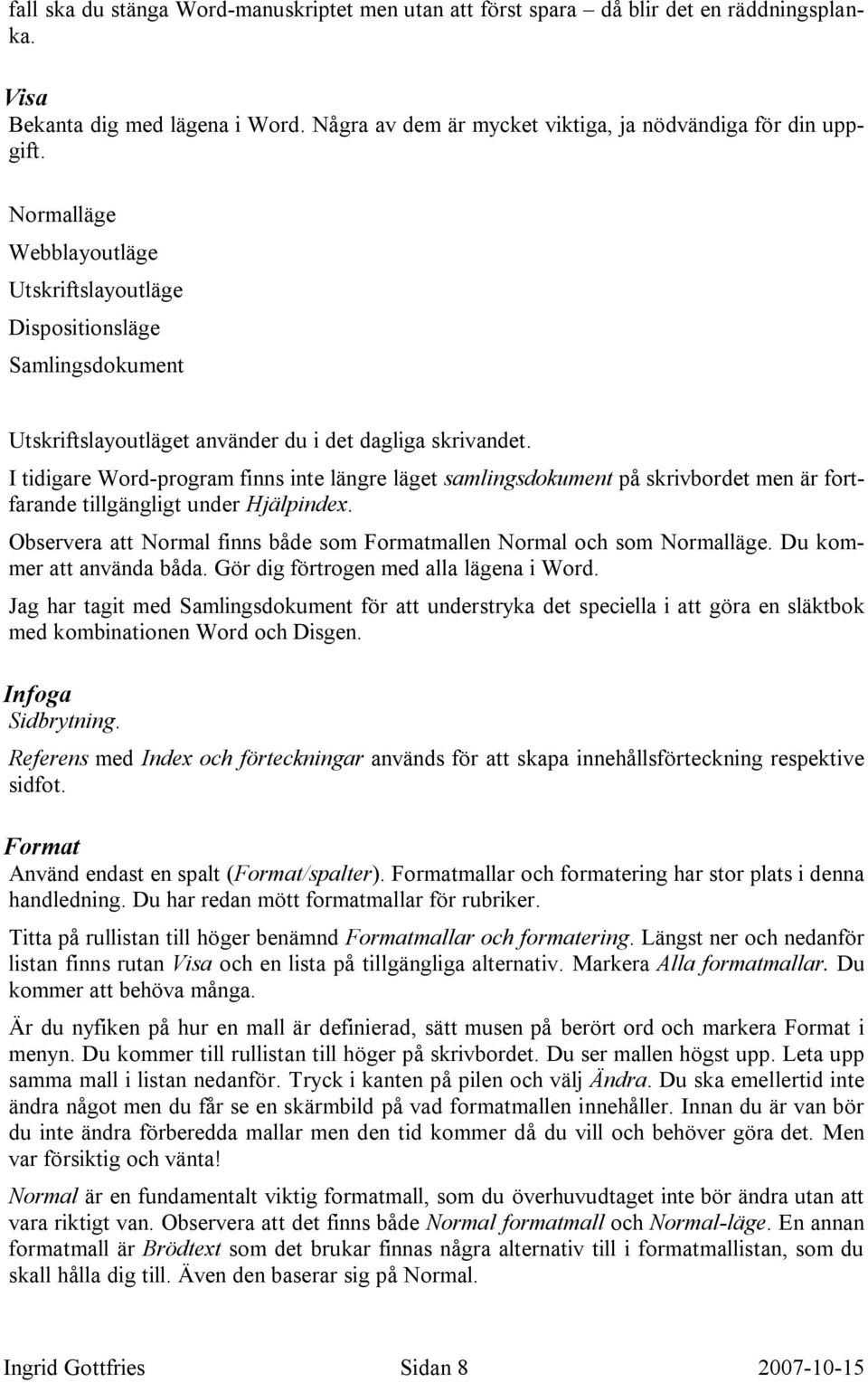 fall ska du stänga Word-manuskriptet men utan att först spara – då blir det en räddningsplanka.

Visa
Bekanta dig med lägena i Word. Några av dem är mycket viktiga, ja nödvändiga för din uppgift.

Normalläge

Webblayoutläge

Utskriftslayoutläge

Dispositionsläge

Samlingsdokument

Utskriftslayoutläget använder du i det dagliga skrivandet.

I tidigare Word-program finns inte längre läget samlingsdokument på skrivbordet men är fortfarande tillgängligt under Hjälpindex.

Observera att Normal finns både som Formatmallen Normal och som Normalläge. Du kommer att använda båda. Gör dig förtrogen med alla lägena i Word.

Jag har tagit med Samlingsdokument för att understryka det speciella i att göra en släktbok med kombinationen Word och Disgen.

Infoga
Sidbrytning.

Referens med Index och förteckningar används för att skapa innehållsförteckning respektive sidfot.

Format
Använd endast en spalt (Format/spalter). Formatmallar och formatering har stor plats i denna handledning. Du har redan mött formatmallar för rubriker.

Titta på rullistan till höger benämnd Formatmallar och formatering. Längst ner och nedanför listan finns rutan Visa och en lista på tillgängliga alternativ. Markera Alla formatmallar. Du kommer att behöva många.

Är du nyfiken på hur en mall är definierad, sätt musen på berört ord och markera Format i menyn. Du kommer till rullistan till höger på skrivbordet. Du ser mallen högst upp. Leta upp samma mall i listan nedanför. Tryck i kanten på pilen och välj Ändra. Du ska emellertid inte ändra något men du får se en skärmbild på vad formatmallen innehåller. Innan du är van bör du inte ändra förberedda mallar men den tid kommer då du vill och behöver göra det. Men var försiktig och vänta!

Normal är en fundamentalt viktig formatmall, som du överhuvudtaget inte bör ändra utan att vara riktigt van. Observera att det finns både Normal formatmall och Normal-läge. En annan formatmall är Brödtext som det brukar finnas några alternativ till i formatmallistan, som du skall hålla dig till. Även den baserar sig på Normal.

Ingrid Gottfries Sidan 8 2007-10-15